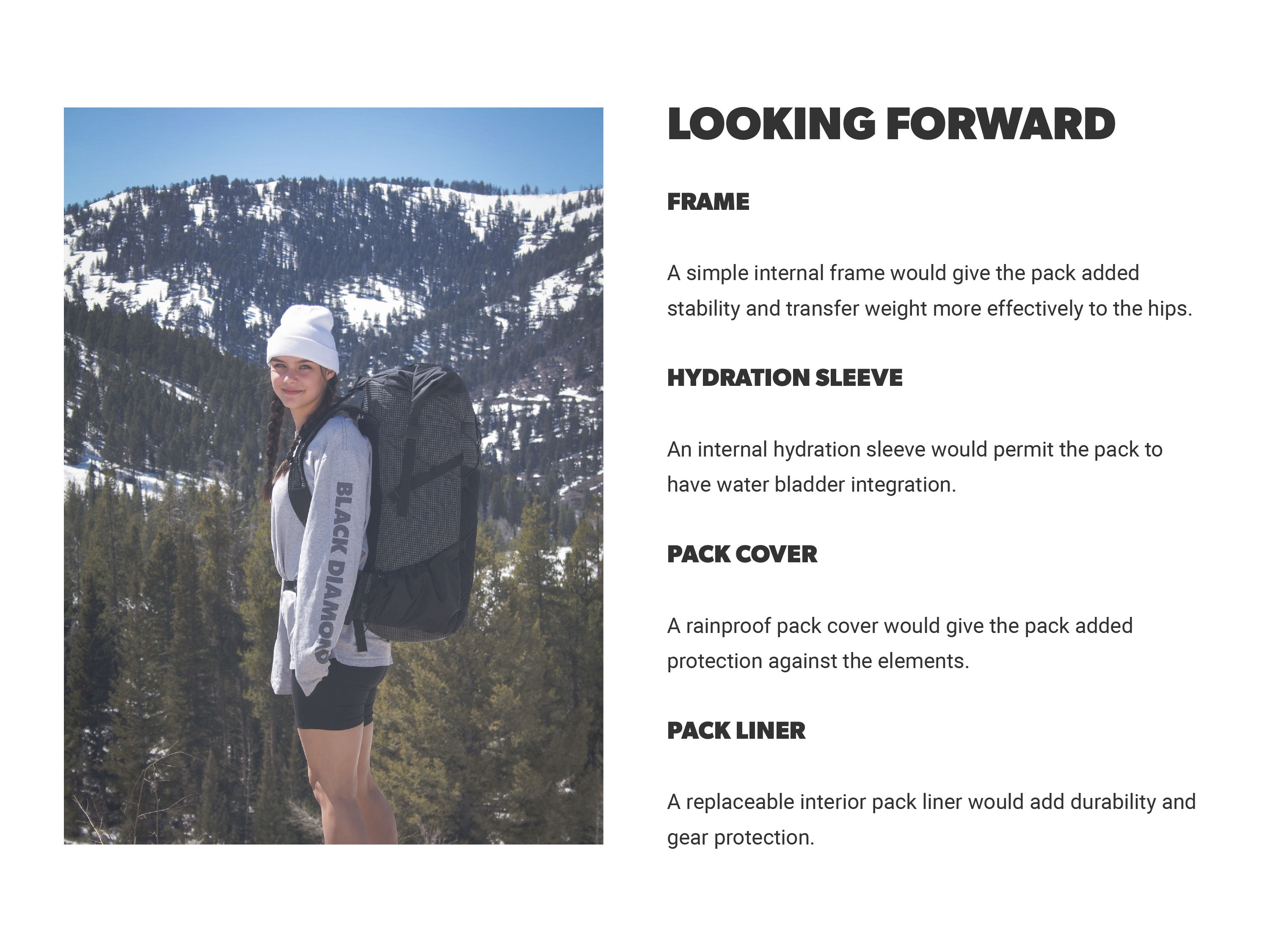 BLACK DIAMOND

LOOKING FORWARD

FRAME

A simple internal frame would give the pack added stability and transfer weight more effectively to the hips.

HYDRATION SLEEVE

An internal hydration sleeve would permit the pack to have water bladder integration.

PACK COVER

A rainproof pack cover would give the pack added protection against the elements.

PACK LINER

A replaceable interior pack liner would add durability and gear protection.